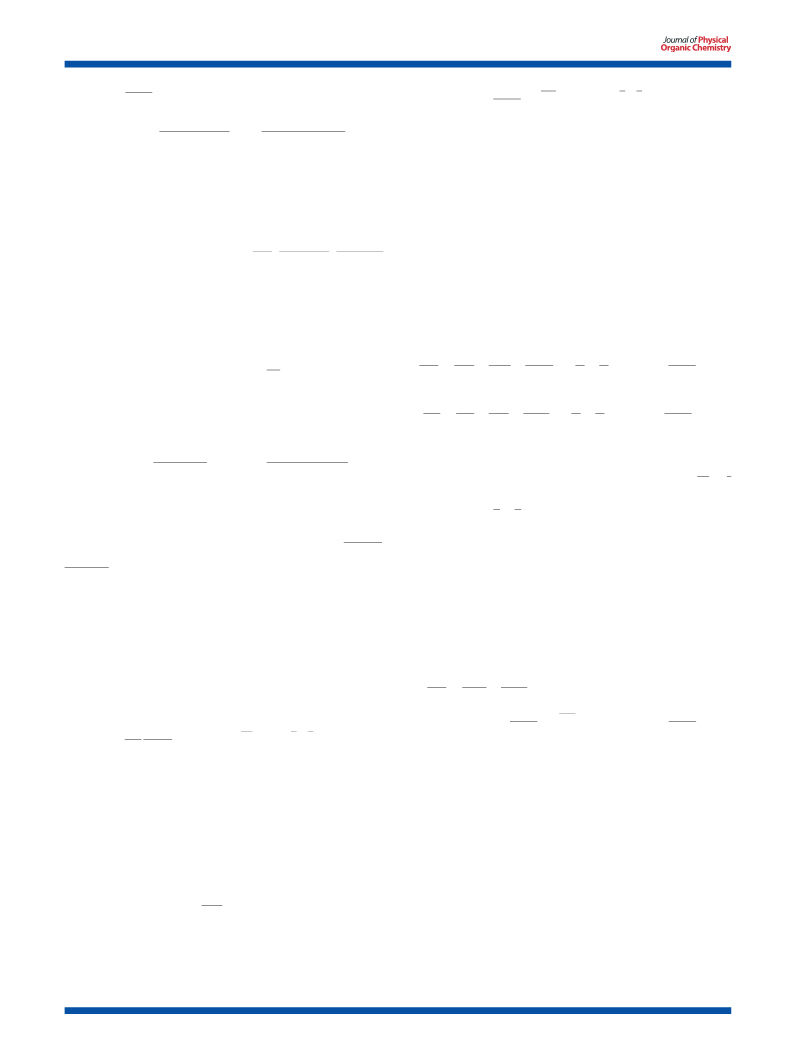 Journal of Physical Organic Chemistry